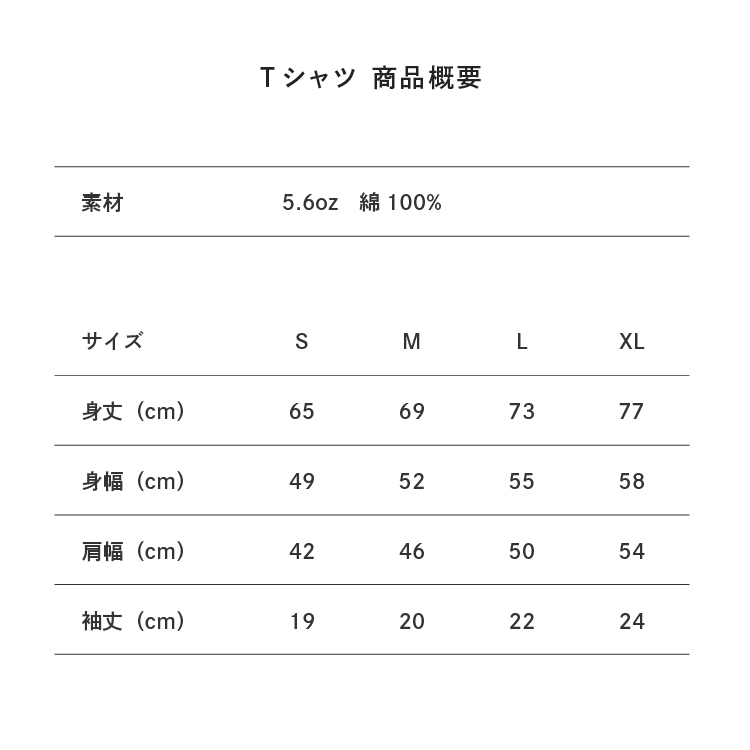 Tシャツ 商品概要

| 素材 | 5.6oz 綿 100% |
|---|---|

| サイズ | S | M | L | XL |
|---|---|---|---|---|
| 身丈（cm） | 65 | 69 | 73 | 77 |
| 身幅（cm） | 49 | 52 | 55 | 58 |
| 肩幅（cm） | 42 | 46 | 50 | 54 |
| 袖丈（cm） | 19 | 20 | 22 | 24 |